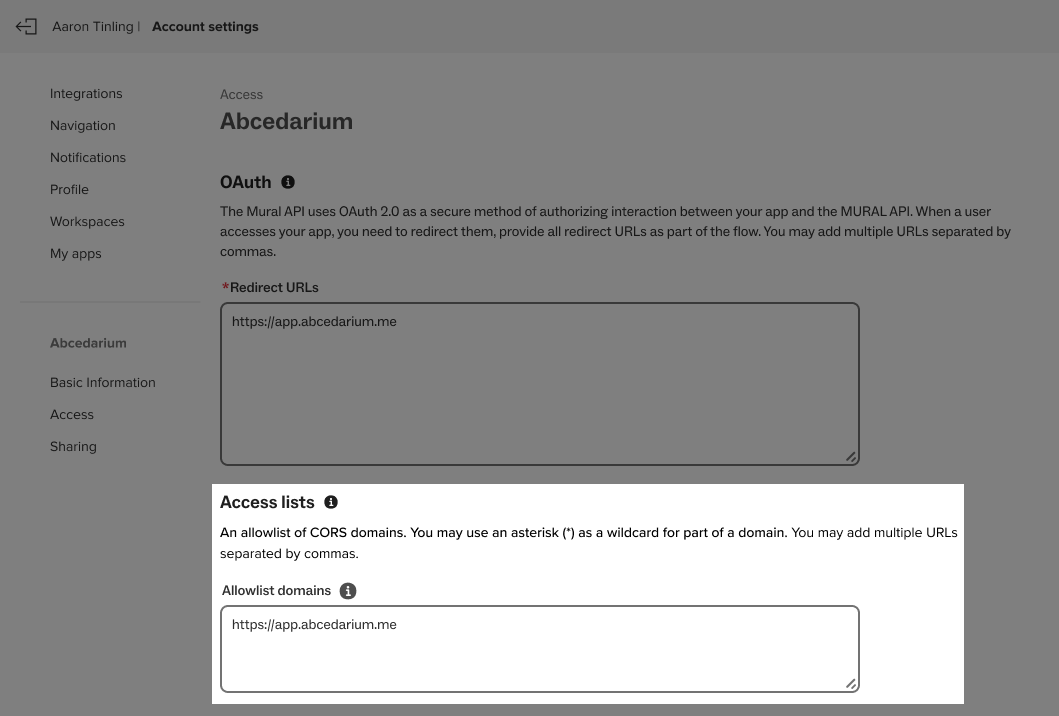 Aaron Tinling | Account settings

Integrations
Navigation
Notifications
Profile
Workspaces
My apps

Abcedarium
Basic Information
Access
Sharing

Access
Abcedarium

OAuth

The Mural API uses OAuth 2.0 as a secure method of authorizing interaction between your app and the MURAL API. When a user accesses your app, you need to redirect them, provide all redirect URLs as part of the flow. You may add multiple URLs separated by commas.

*Redirect URLs
https://app.abcedarium.me

Access lists

An allowlist of CORS domains. You may use an asterisk (*) as a wildcard for part of a domain. You may add multiple URLs separated by commas.

Allowlist domains
https://app.abcedarium.me